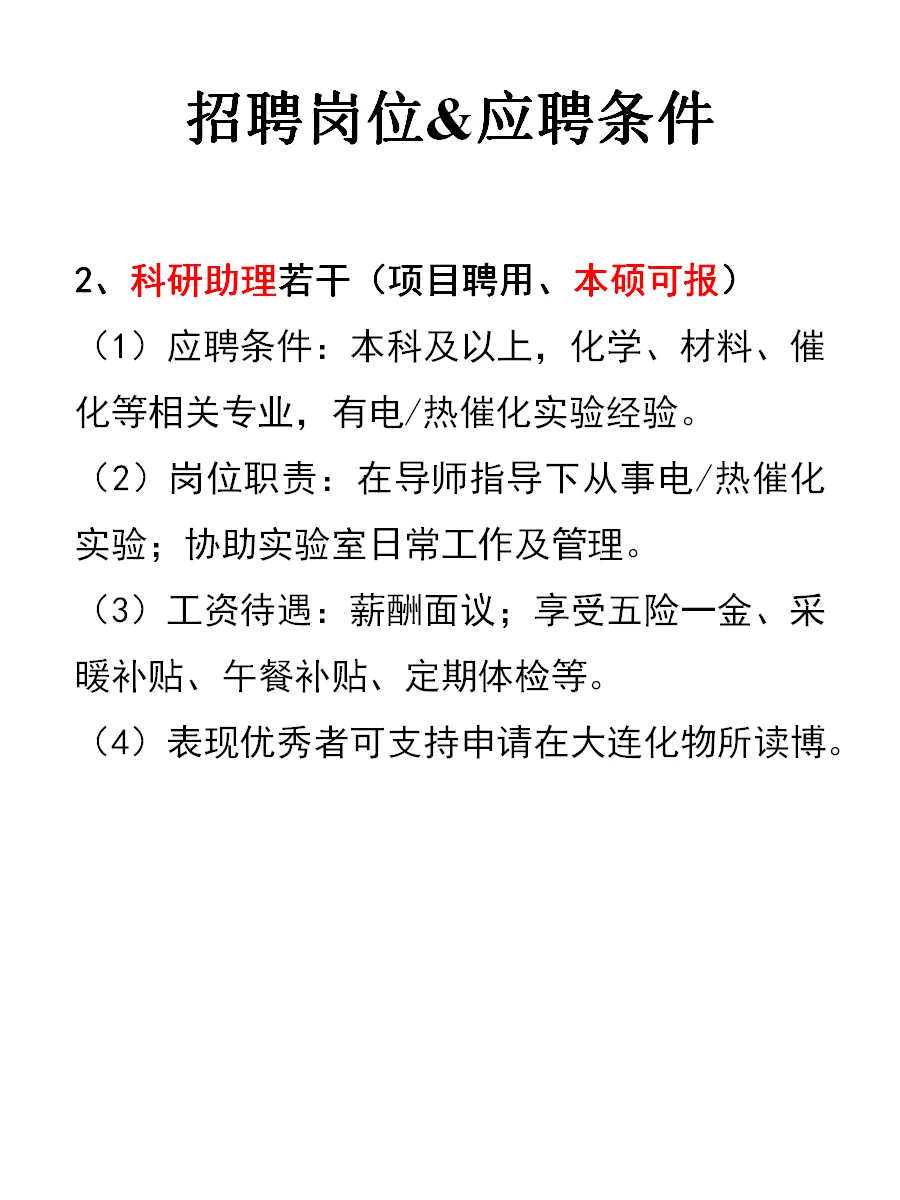 招聘岗位&应聘条件

2、科研助理若干（项目聘用、本硕可报）

（1）应聘条件：本科及以上，化学、材料、催化等相关专业，有电/热催化实验经验。

（2）岗位职责：在导师指导下从事电/热催化实验；协助实验室日常工作及管理。

（3）工资待遇：薪酬面议；享受五险一金、采暖补贴、午餐补贴、定期体检等。

（4）表现优秀者可支持申请在大连化物所读博。